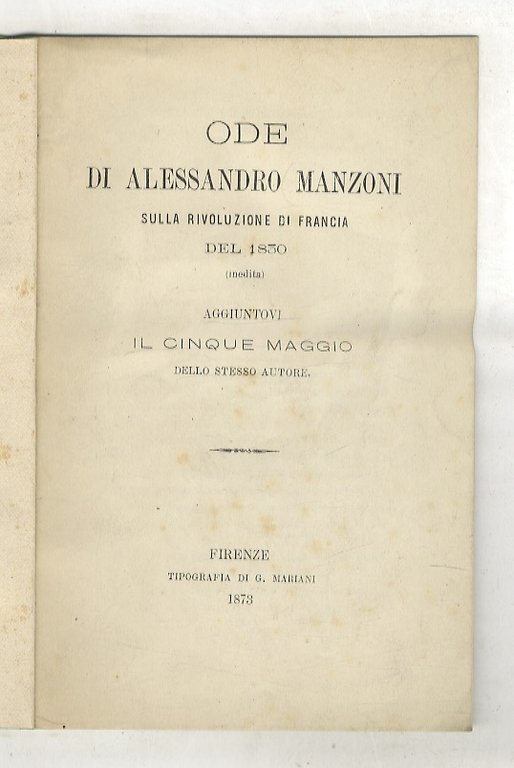 ODE
DI ALESSANDRO MANZONI
SULLA RIVOLUZIONE DI FRANCIA
DEL 1830
(inedita)

AGGIUNTOVI
IL CINQUE MAGGIO
DELLO STESSO AUTORE.

FIRENZE
TIPOGRAFIA DI G. MARIANI
1873